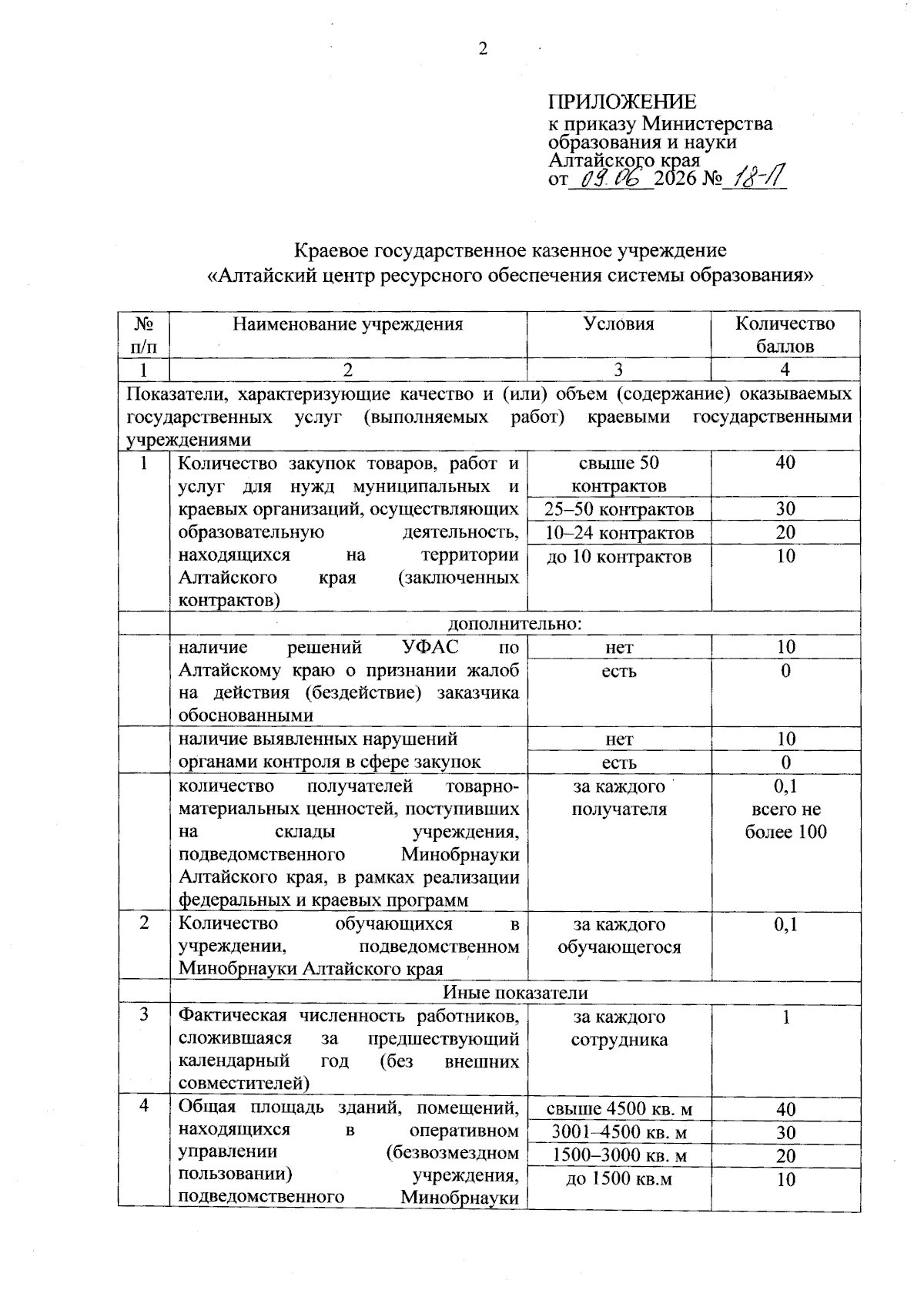 2

ПРИЛОЖЕНИЕ
к приказу Министерства образования и науки Алтайского края
от 09.06 2026 № 18-П

Краевое государственное казенное учреждение
«Алтайский центр ресурсного обеспечения системы образования»

| № п/п | Наименование учреждения | Условия | Количество баллов |
|---|---|---|---|
| 1 | 2 | 3 | 4 |
| Показатели, характеризующие качество и (или) объем (содержание) оказываемых государственных услуг (выполняемых работ) краевыми государственными учреждениями | | | |
| 1 | Количество закупок товаров, работ и услуг для нужд муниципальных и краевых организаций, осуществляющих образовательную деятельность, находящихся на территории Алтайского края (заключенных контрактов) | свыше 50 контрактов | 40 |
| | | 25–50 контрактов | 30 |
| | | 10–24 контрактов | 20 |
| | | до 10 контрактов | 10 |
| | дополнительно: | | |
| | наличие решений УФАС по Алтайскому краю о признании жалоб на действия (бездействие) заказчика обоснованными | нет | 10 |
| | | есть | 0 |
| | наличие выявленных нарушений органами контроля в сфере закупок | нет | 10 |
| | | есть | 0 |
| | количество получателей товарно-материальных ценностей, поступивших на склады учреждения, подведомственного Минобрнауки Алтайского края, в рамках реализации федеральных и краевых программ | за каждого получателя | 0,1 всего не более 100 |
| 2 | Количество обучающихся в учреждении, подведомственном Минобрнауки Алтайского края | за каждого обучающегося | 0,1 |
| | Иные показатели | | |
| 3 | Фактическая численность работников, сложившаяся за предшествующий календарный год (без внешних совместителей) | за каждого сотрудника | 1 |
| 4 | Общая площадь зданий, помещений, находящихся в оперативном управлении (безвозмездном пользовании) учреждения, подведомственного Минобрнауки | свыше 4500 кв. м | 40 |
| | | 3001–4500 кв. м | 30 |
| | | 1500–3000 кв. м | 20 |
| | | до 1500 кв.м | 10 |